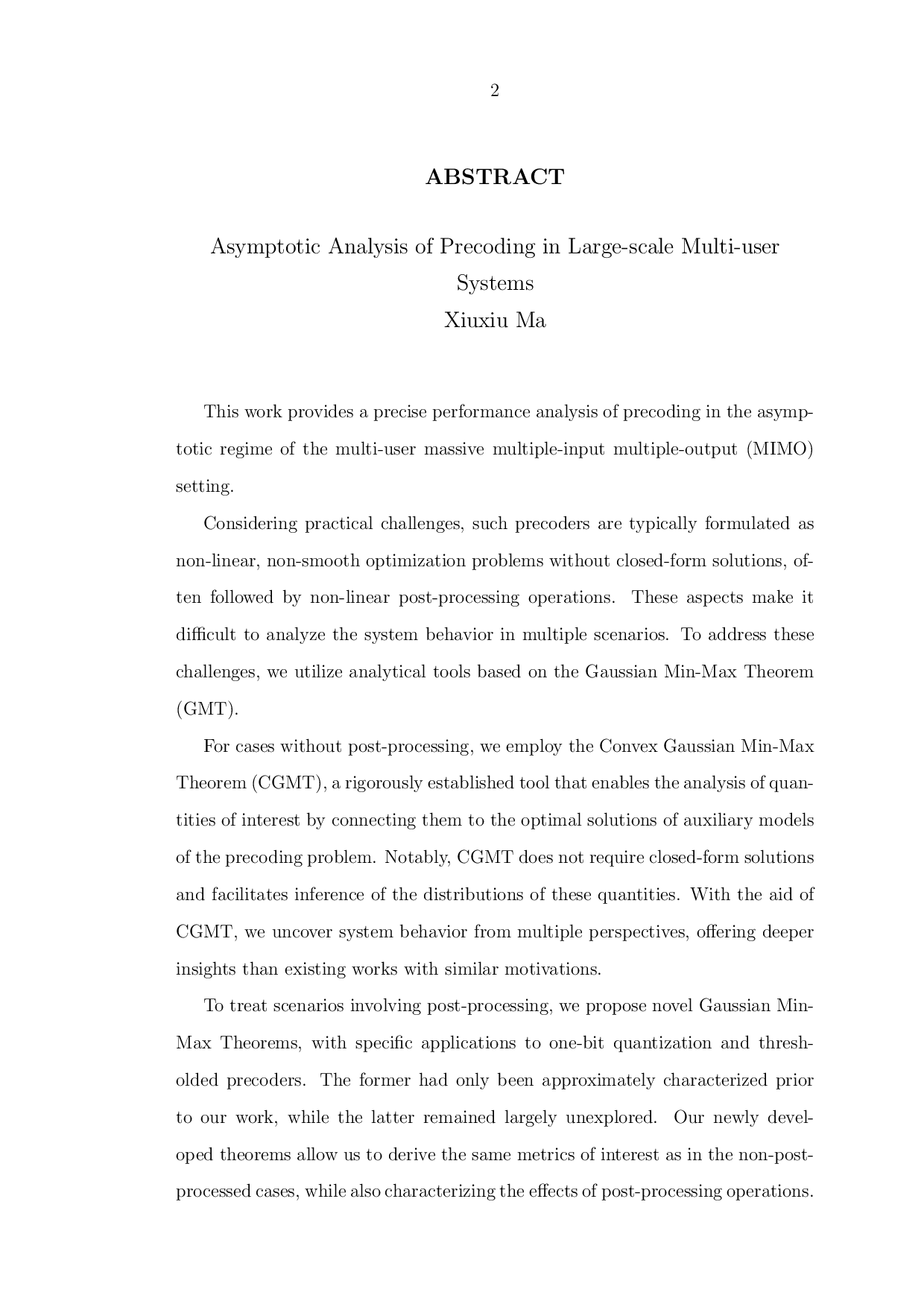 2

ABSTRACT

Asymptotic Analysis of Precoding in Large-scale Multi-user Systems
Xiuxiu Ma

This work provides a precise performance analysis of precoding in the asymptotic regime of the multi-user massive multiple-input multiple-output (MIMO) setting.

Considering practical challenges, such precoders are typically formulated as non-linear, non-smooth optimization problems without closed-form solutions, often followed by non-linear post-processing operations. These aspects make it difficult to analyze the system behavior in multiple scenarios. To address these challenges, we utilize analytical tools based on the Gaussian Min-Max Theorem (GMT).

For cases without post-processing, we employ the Convex Gaussian Min-Max Theorem (CGMT), a rigorously established tool that enables the analysis of quantities of interest by connecting them to the optimal solutions of auxiliary models of the precoding problem. Notably, CGMT does not require closed-form solutions and facilitates inference of the distributions of these quantities. With the aid of CGMT, we uncover system behavior from multiple perspectives, offering deeper insights than existing works with similar motivations.

To treat scenarios involving post-processing, we propose novel Gaussian Min-Max Theorems, with specific applications to one-bit quantization and thresholded precoders. The former had only been approximately characterized prior to our work, while the latter remained largely unexplored. Our newly developed theorems allow us to derive the same metrics of interest as in the non-post-processed cases, while also characterizing the effects of post-processing operations.